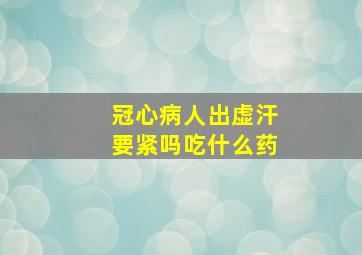 冠心病人出虚汗
要紧吗吃什么药